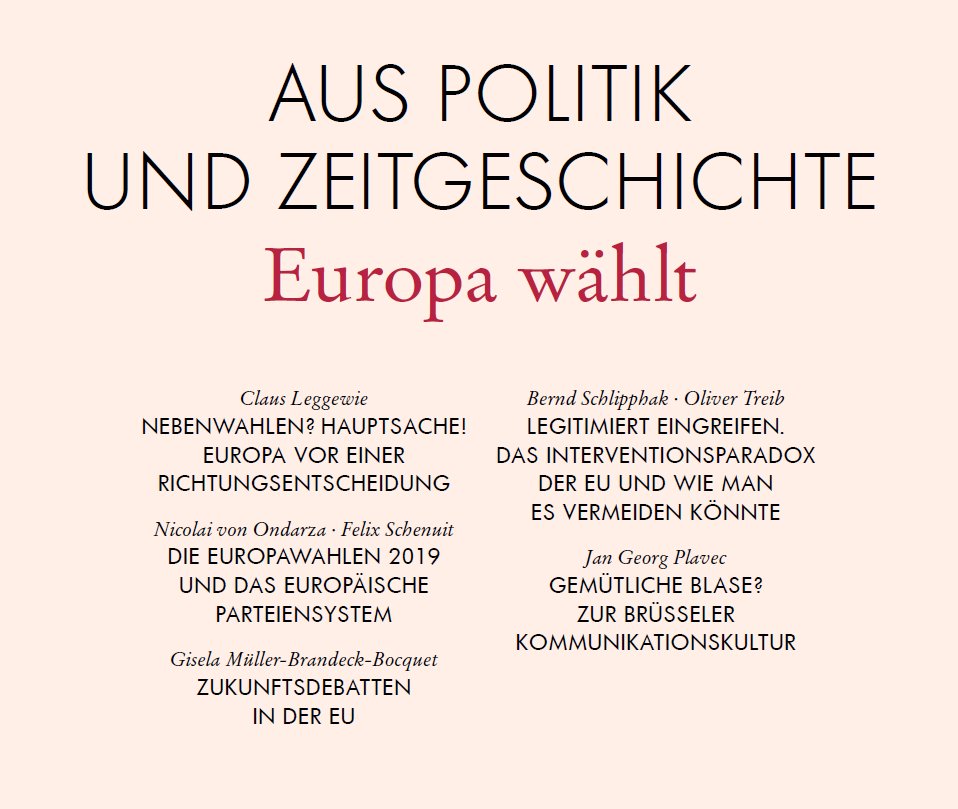 AUS POLITIK UND ZEITGESCHICHTE

Europa wählt

Claus Leggewie
NEBENWAHLEN? HAUPTSACHE! EUROPA VOR EINER RICHTUNGSENTSCHEIDUNG

Nicolai von Ondarza · Felix Schenuit
DIE EUROPAWAHLEN 2019 UND DAS EUROPÄISCHE PARTEIENSYSTEM

Gisela Müller-Brandeck-Bocquet
ZUKUNFTSDEBATTEN IN DER EU

Bernd Schlipphak · Oliver Treib
LEGITIMIERT EINGREIFEN. DAS INTERVENTIONSPARADOX DER EU UND WIE MAN ES VERMEIDEN KÖNNTE

Jan Georg Plavec
GEMÜTLICHE BLASE? ZUR BRÜSSELER KOMMUNIKATIONSKULTUR